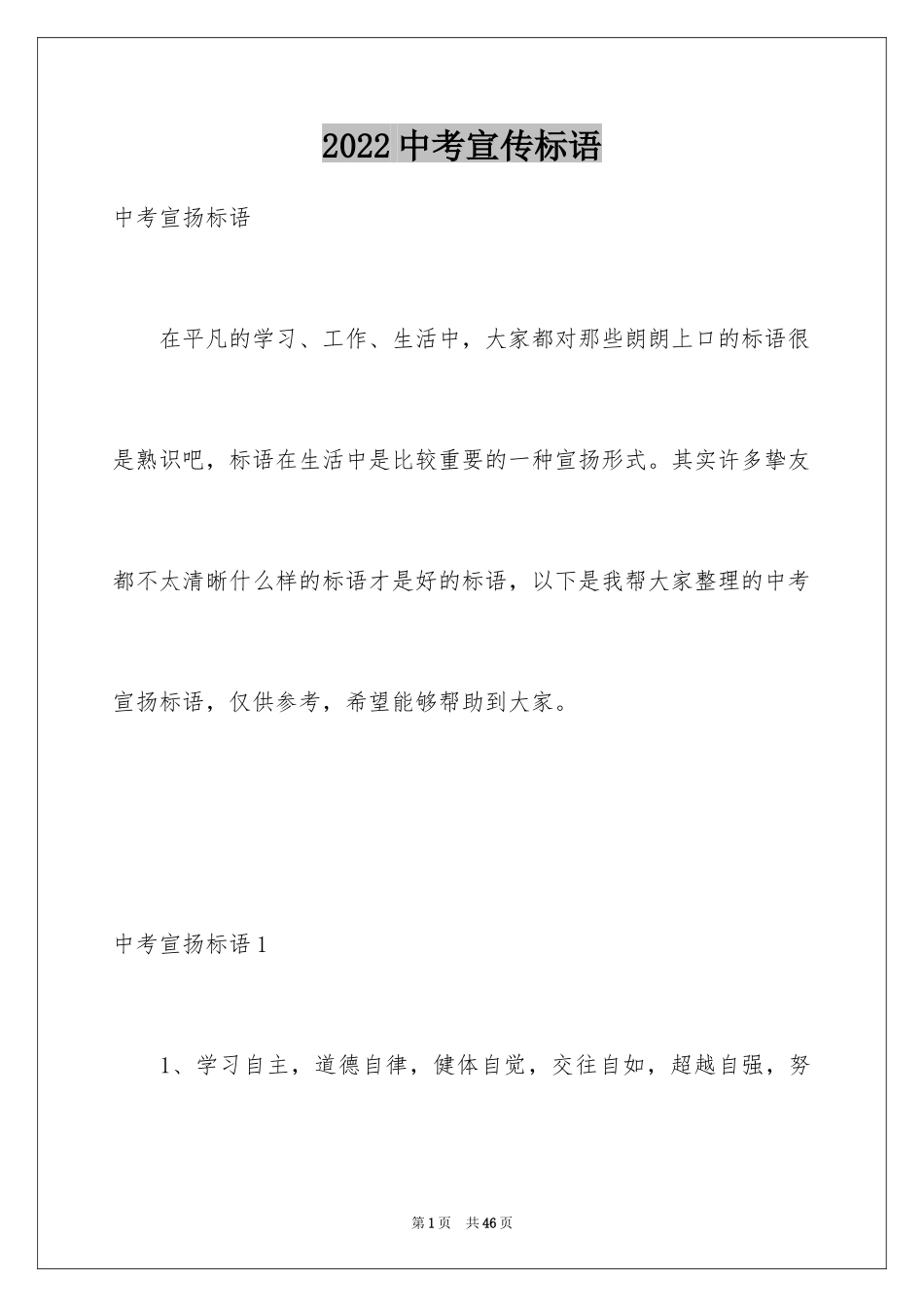 2022 中考宣传标语

中考宣扬标语

在平凡的学习、工作、生活中，大家都对那些朗朗上口的标语很是熟识吧，标语在生活中是比较重要的一种宣扬形式。其实许多挚友都不太清晰什么样的标语才是好的标语，以下是我帮大家整理的中考宣扬标语，仅供参考，希望能够帮助到大家。

中考宣扬标语 1

1、学习自主，道德自律，健体自觉，交往自如，超越自强，努

第 1 页　共 46 页